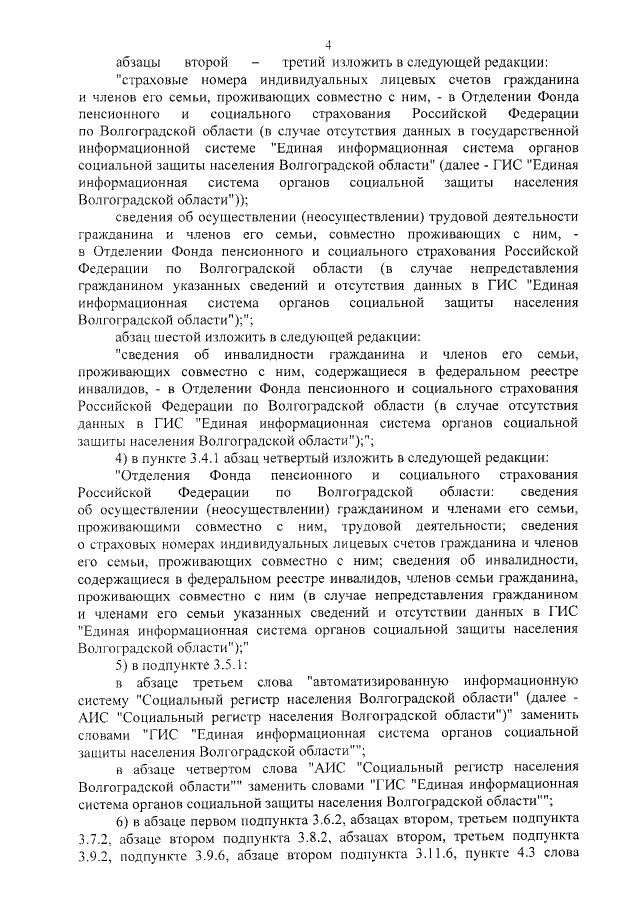 4

абзацы второй – третий изложить в следующей редакции:

"страховые номера индивидуальных лицевых счетов гражданина и членов его семьи, проживающих совместно с ним, - в Отделении Фонда пенсионного и социального страхования Российской Федерации по Волгоградской области (в случае отсутствия данных в государственной информационной системе "Единая информационная система органов социальной защиты населения Волгоградской области" (далее - ГИС "Единая информационная система органов социальной защиты населения Волгоградской области"));

сведения об осуществлении (неосуществлении) трудовой деятельности гражданина и членов его семьи, совместно проживающих с ним, - в Отделении Фонда пенсионного и социального страхования Российской Федерации по Волгоградской области (в случае непредставления гражданином указанных сведений и отсутствия данных в ГИС "Единая информационная система органов социальной защиты населения Волгоградской области");";

абзац шестой изложить в следующей редакции:

"сведения об инвалидности гражданина и членов его семьи, проживающих совместно с ним, содержащиеся в федеральном реестре инвалидов, - в Отделении Фонда пенсионного и социального страхования Российской Федерации по Волгоградской области (в случае отсутствия данных в ГИС "Единая информационная система органов социальной защиты населения Волгоградской области");";

4) в пункте 3.4.1 абзац четвертый изложить в следующей редакции:

"Отделения Фонда пенсионного и социального страхования Российской Федерации по Волгоградской области: сведения об осуществлении (неосуществлении) гражданином и членами его семьи, проживающими совместно с ним, трудовой деятельности; сведения о страховых номерах индивидуальных лицевых счетов гражданина и членов его семьи, проживающих совместно с ним; сведения об инвалидности, содержащиеся в федеральном реестре инвалидов, членов семьи гражданина, проживающих совместно с ним (в случае непредставления гражданином и членами его семьи указанных сведений и отсутствии данных в ГИС "Единая информационная система органов социальной защиты населения Волгоградской области");"

5) в подпункте 3.5.1:

в абзаце третьем слова "автоматизированную информационную систему "Социальный регистр населения Волгоградской области" (далее - АИС "Социальный регистр населения Волгоградской области")" заменить словами "ГИС "Единая информационная система органов социальной защиты населения Волгоградской области"";

в абзаце четвертом слова "АИС "Социальный регистр населения Волгоградской области"" заменить словами "ГИС "Единая информационная система органов социальной защиты населения Волгоградской области"";

6) в абзаце первом подпункта 3.6.2, абзацах втором, третьем подпункта 3.7.2, абзаце втором подпункта 3.8.2, абзацах втором, третьем подпункта 3.9.2, подпункте 3.9.6, абзаце втором подпункта 3.11.6, пункте 4.3 слова